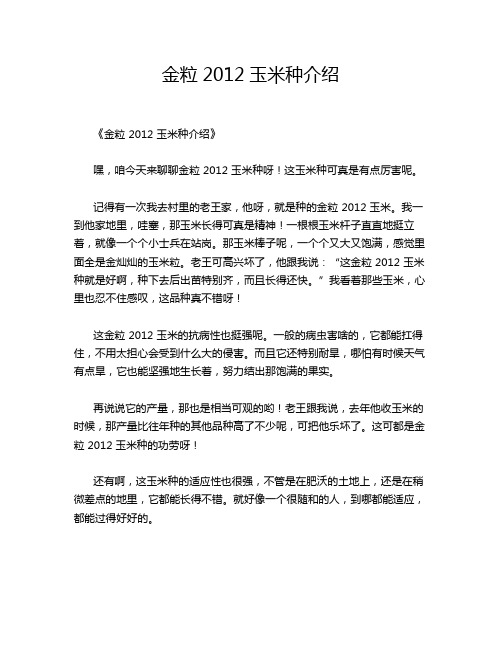 金粒 2012 玉米种介绍

《金粒 2012 玉米种介绍》

嘿，咱今天来聊聊金粒 2012 玉米种呀！这玉米种可真是有点厉害呢。

记得有一次我去村里的老王家，他呀，就是种的金粒 2012 玉米。我一到他家地里，哇塞，那玉米长得可真是精神！一根根玉米杆子直直地挺立着，就像一个个小士兵在站岗。那玉米棒子呢，一个个又大又饱满，感觉里面全是金灿灿的玉米粒。老王可高兴坏了，他跟我说：“这金粒 2012 玉米种就是好啊，种下去后出苗特别齐，而且长得还快。”我看着那些玉米，心里也忍不住感叹，这品种真不错呀！

这金粒 2012 玉米的抗病性也挺强呢。一般的病虫害啥的，它都能扛得住，不用太担心会受到什么大的侵害。而且它还特别耐旱，哪怕有时候天气有点旱，它也能坚强地生长着，努力结出那饱满的果实。

再说说它的产量，那也是相当可观的哟！老王跟我说，去年他收玉米的时候，那产量比往年种的其他品种高了不少呢，可把他乐坏了。这可都是金粒 2012 玉米种的功劳呀！

还有啊，这玉米种的适应性也很强，不管是在肥沃的土地上，还是在稍微差点的地里，它都能长得不错。就好像一个很随和的人，到哪都能适应，都能过得好好的。